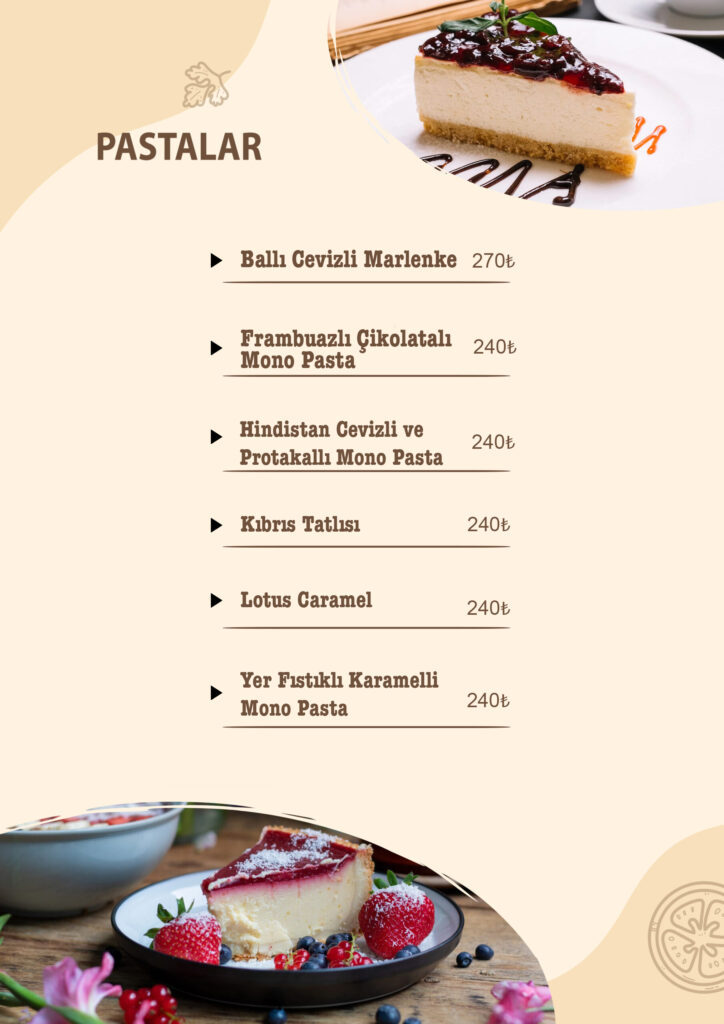 PASTALAR

Ballı Cevizli Marlenke 270₺

Frambuazlı Çikolatalı Mono Pasta 240₺

Hindistan Cevizli ve Protakallı Mono Pasta 240₺

Kıbrıs Tatlısı 240₺

Lotus Caramel 240₺

Yer Fıstıklı Karamelli Mono Pasta 240₺